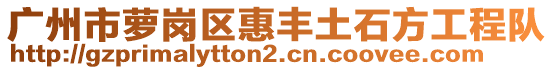 广州市萝岗区惠丰土石方工程队
http://gzprimalytton2.cn.coovee.com